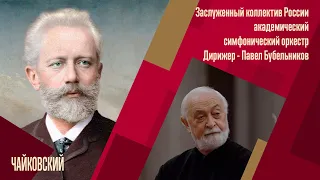 Заслуженный коллектив России
академический
симфонический оркестр
Дирижер - Павел Бубельников

ЧАЙКОВСКИЙ